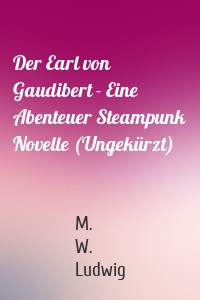 Der Earl von Gaudibert - Eine Abenteuer Steampunk Novelle (Ungekürzt)

M.
W.
Ludwig